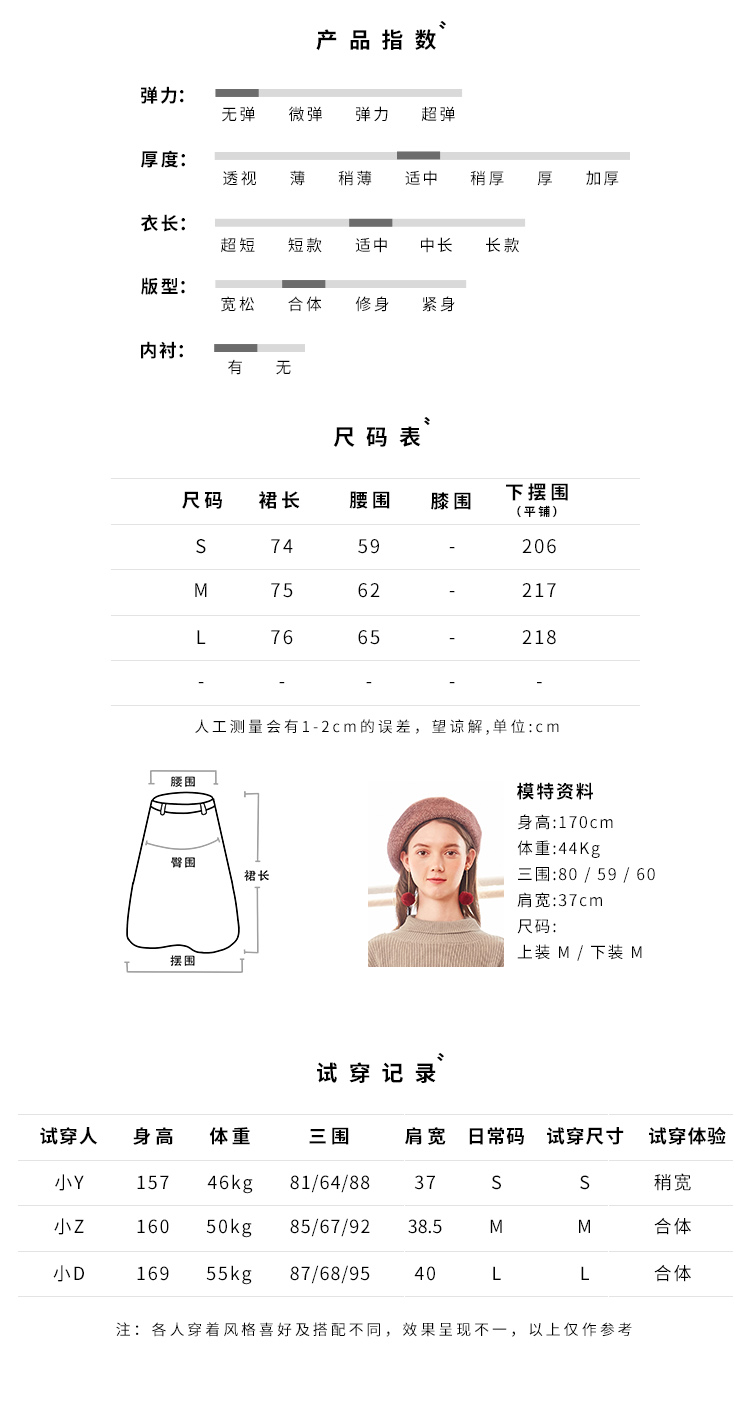 产品指数

弹力: 无弹 微弹 弹力 超弹

厚度: 透视 薄 稍薄 适中 稍厚 厚 加厚

衣长: 超短 短款 适中 中长 长款

版型: 宽松 合体 修身 紧身

内衬: 有 无

尺码表

| 尺码 | 裙长 | 腰围 | 膝围 | 下摆围（平铺） |
|---|---|---|---|---|
| S | 74 | 59 | - | 206 |
| M | 75 | 62 | - | 217 |
| L | 76 | 65 | - | 218 |
| - | - | - | - | - |

人工测量会有1-2cm的误差，望谅解,单位:cm

腰围
臀围
裙长
摆围

模特资料
身高:170cm
体重:44Kg
三围:80 / 59 / 60
肩宽:37cm
尺码:
上装 M / 下装 M

试穿记录

| 试穿人 | 身高 | 体重 | 三围 | 肩宽 | 日常码 | 试穿尺寸 | 试穿体验 |
|---|---|---|---|---|---|---|---|
| 小Y | 157 | 46kg | 81/64/88 | 37 | S | S | 稍宽 |
| 小Z | 160 | 50kg | 85/67/92 | 38.5 | M | M | 合体 |
| 小D | 169 | 55kg | 87/68/95 | 40 | L | L | 合体 |

注：各人穿着风格喜好及搭配不同，效果呈现不一，以上仅作参考